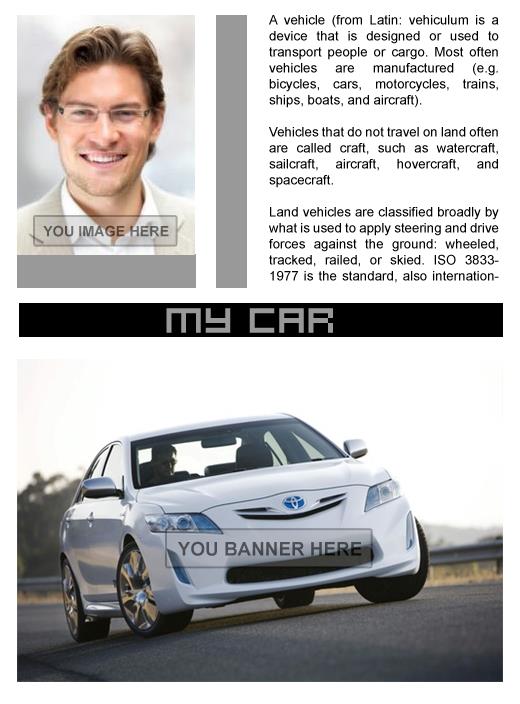 YOU IMAGE HERE

A vehicle (from Latin: vehiculum is a device that is designed or used to transport people or cargo. Most often vehicles are manufactured (e.g. bicycles, cars, motorcycles, trains, ships, boats, and aircraft).

Vehicles that do not travel on land often are called craft, such as watercraft, sailcraft, aircraft, hovercraft, and spacecraft.

Land vehicles are classified broadly by what is used to apply steering and drive forces against the ground: wheeled, tracked, railed, or skied. ISO 3833-1977 is the standard, also internation-

MY CAR

YOU BANNER HERE